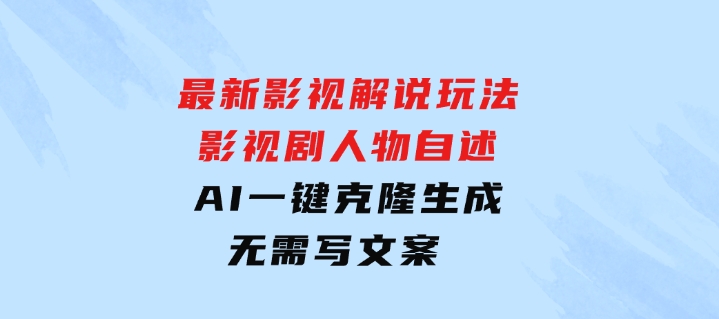 最新影视解说玩法
影视剧人物自述
AI一键克隆生成
无需写文案